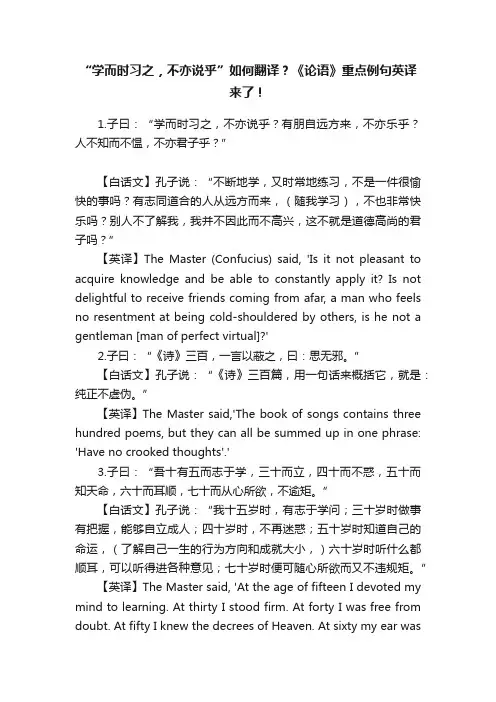 “学而时习之，不亦说乎”如何翻译？《论语》重点例句英译来了！

1.子曰：“学而时习之，不亦说乎？有朋自远方来，不亦乐乎？人不知而不愠，不亦君子乎？”

【白话文】孔子说：“不断地学，又时常地练习，不是一件很愉快的事吗？有志同道合的人从远方而来，（随我学习），不也非常快乐吗？别人不了解我，我并不因此而不高兴，这不就是道德高尚的君子吗？”

【英译】The Master (Confucius) said, 'Is it not pleasant to acquire knowledge and be able to constantly apply it? Is not delightful to receive friends coming from afar, a man who feels no resentment at being cold-shouldered by others, is he not a gentleman [man of perfect virtual]?'

2.子曰：“《诗》三百，一言以蔽之，曰：思无邪。”

【白话文】孔子说：“《诗》三百篇，用一句话来概括它，就是：纯正不虚伪。”

【英译】The Master said,'The book of songs contains three hundred poems, but they can all be summed up in one phrase: 'Have no crooked thoughts'.'

3.子曰：“吾十有五而志于学，三十而立，四十而不惑，五十而知天命，六十而耳顺，七十而从心所欲，不逾矩。”

【白话文】孔子说：“我十五岁时，有志于学问；三十岁时做事有把握，能够自立成人；四十岁时，不再迷惑；五十岁时知道自己的命运，（了解自己一生的行为方向和成就大小，）六十岁时听什么都顺耳，可以听得进各种意见；七十岁时便可随心所欲而又不违规矩。”

【英译】The Master said, 'At the age of fifteen I devoted my mind to learning. At thirty I stood firm. At forty I was free from doubt. At fifty I knew the decrees of Heaven. At sixty my ear was